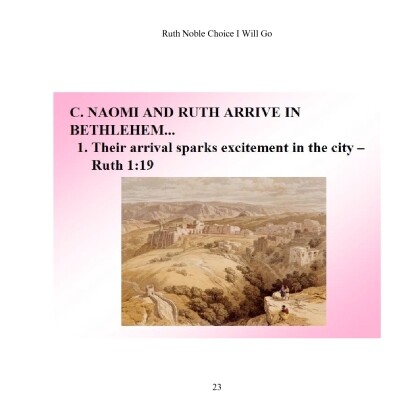 Ruth Noble Choice I Will Go

C. NAOMI AND RUTH ARRIVE IN BETHLEHEM...

1. Their arrival sparks excitement in the city – Ruth 1:19

23